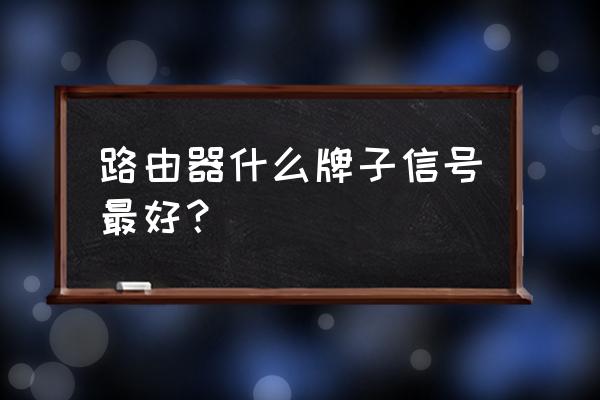 路由器什么牌子信号最好？